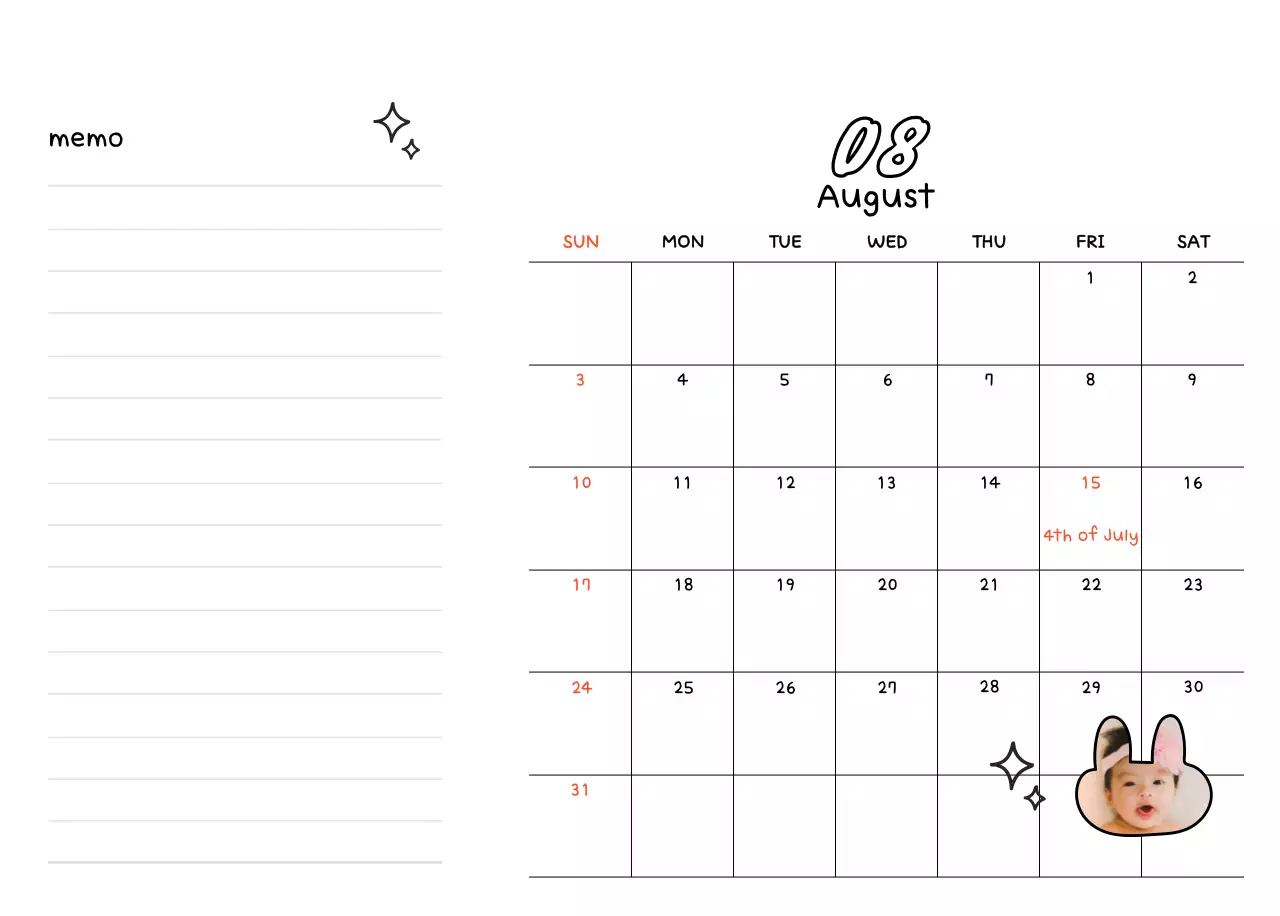 memo

08
August

| SUN | MON | TUE | WED | THU | FRI | SAT |
|---|---|---|---|---|---|---|
| | | | | | 1 | 2 |
| 3 | 4 | 5 | 6 | 7 | 8 | 9 |
| 10 | 11 | 12 | 13 | 14 | 15 4th of July | 16 |
| 17 | 18 | 19 | 20 | 21 | 22 | 23 |
| 24 | 25 | 26 | 27 | 28 | 29 | 30 |
| 31 | | | | | | |